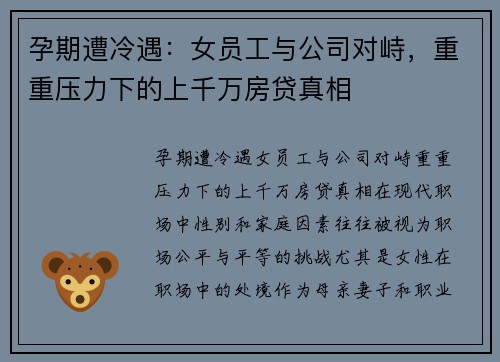 孕期遭冷遇：女员工与公司对峙，重重压力下的上千万房贷真相

孕期遭冷遇女员工与公司对峙重重压力下的上千万房贷真相在现代职场中性别和家庭因素往往被视为职场公平与平等的挑战尤其是女性在职场中的处境作为母亲妻子和职业